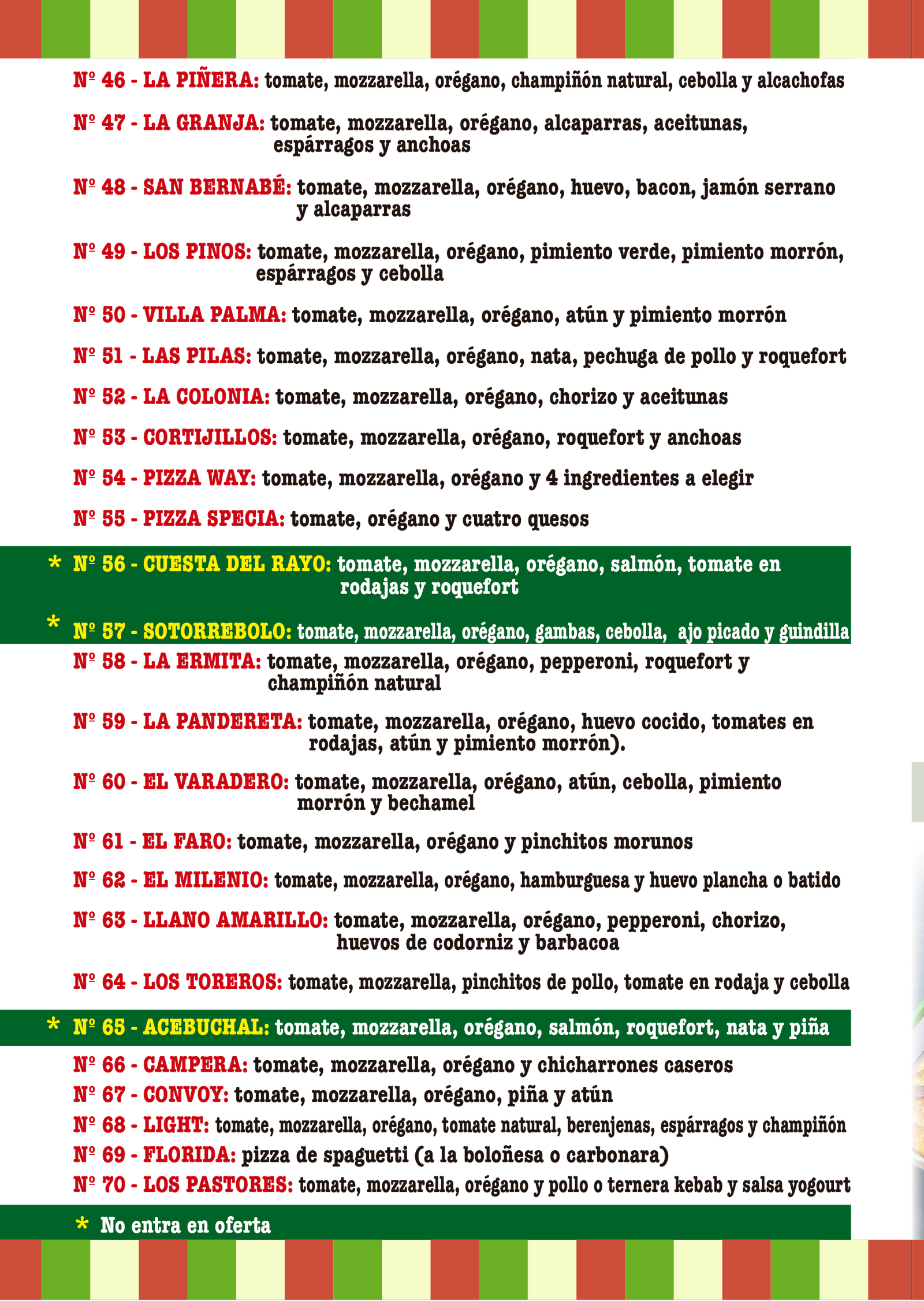 Nº 46 - LA PIÑERA: tomate, mozzarella, orégano, champiñón natural, cebolla y alcachofas

Nº 47 - LA GRANJA: tomate, mozzarella, orégano, alcaparras, aceitunas, espárragos y anchoas

Nº 48 - SAN BERNABÉ: tomate, mozzarella, orégano, huevo, bacon, jamón serrano y alcaparras

Nº 49 - LOS PINOS: tomate, mozzarella, orégano, pimiento verde, pimiento morrón, espárragos y cebolla

Nº 50 - VILLA PALMA: tomate, mozzarella, orégano, atún y pimiento morrón

Nº 51 - LAS PILAS: tomate, mozzarella, orégano, nata, pechuga de pollo y roquefort

Nº 52 - LA COLONIA: tomate, mozzarella, orégano, chorizo y aceitunas

Nº 53 - CORTIJILLOS: tomate, mozzarella, orégano, roquefort y anchoas

Nº 54 - PIZZA WAY: tomate, mozzarella, orégano y 4 ingredientes a elegir

Nº 55 - PIZZA SPECIA: tomate, orégano y cuatro quesos

* Nº 56 - CUESTA DEL RAYO: tomate, mozzarella, orégano, salmón, tomate en rodajas y roquefort

* Nº 57 - SOTORREBOLO: tomate, mozzarella, orégano, gambas, cebolla, ajo picado y guindilla

Nº 58 - LA ERMITA: tomate, mozzarella, orégano, pepperoni, roquefort y champiñón natural

Nº 59 - LA PANDERETA: tomate, mozzarella, orégano, huevo cocido, tomates en rodajas, atún y pimiento morrón).

Nº 60 - EL VARADERO: tomate, mozzarella, orégano, atún, cebolla, pimiento morrón y bechamel

Nº 61 - EL FARO: tomate, mozzarella, orégano y pinchitos morunos

Nº 62 - EL MILENIO: tomate, mozzarella, orégano, hamburguesa y huevo plancha o batido

Nº 63 - LLANO AMARILLO: tomate, mozzarella, orégano, pepperoni, chorizo, huevos de codorniz y barbacoa

Nº 64 - LOS TOREROS: tomate, mozzarella, pinchitos de pollo, tomate en rodaja y cebolla

* Nº 65 - ACEBUCHAL: tomate, mozzarella, orégano, salmón, roquefort, nata y piña

Nº 66 - CAMPERA: tomate, mozzarella, orégano y chicharrones caseros
Nº 67 - CONVOY: tomate, mozzarella, orégano, piña y atún
Nº 68 - LIGHT: tomate, mozzarella, orégano, tomate natural, berenjenas, espárragos y champiñón
Nº 69 - FLORIDA: pizza de spaguetti (a la boloñesa o carbonara)
Nº 70 - LOS PASTORES: tomate, mozzarella, orégano y pollo o ternera kebab y salsa yogourt

* No entra en oferta